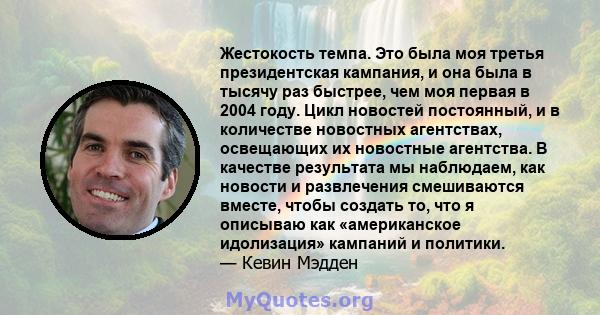 Жестокость темпа. Это была моя третья президентская кампания, и она была в тысячу раз быстрее, чем моя первая в 2004 году. Цикл новостей постоянный, и в количестве новостных агентствах, освещающих их новостные агентства. В качестве результата мы наблюдаем, как новости и развлечения смешиваются вместе, чтобы создать то, что я описываю как «американское идолизация» кампаний и политики.
— Кевин Мэдден

MyQuotes.org